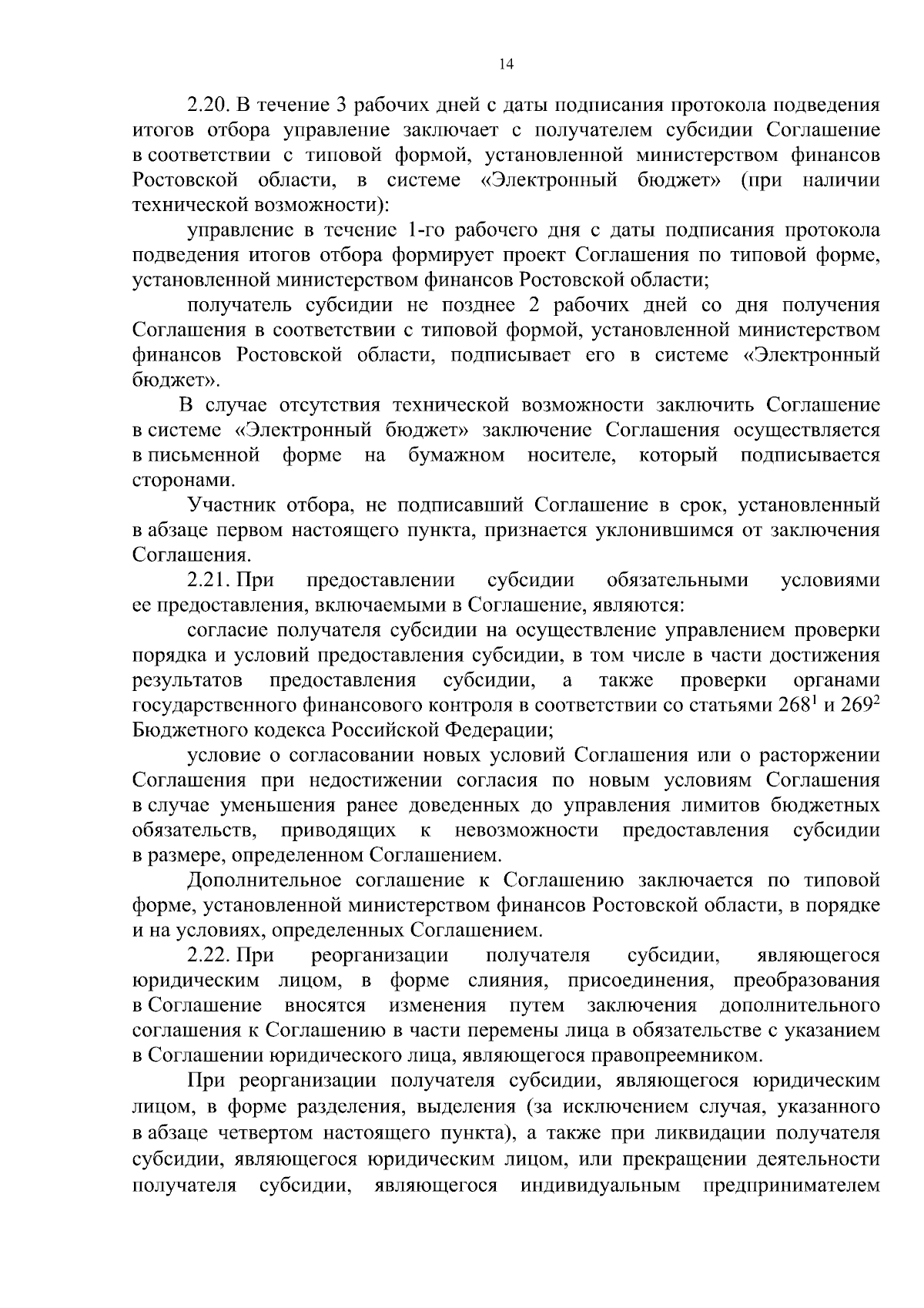 14

2.20. В течение 3 рабочих дней с даты подписания протокола подведения итогов отбора управление заключает с получателем субсидии Соглашение в соответствии с типовой формой, установленной министерством финансов Ростовской области, в системе «Электронный бюджет» (при наличии технической возможности):

управление в течение 1-го рабочего дня с даты подписания протокола подведения итогов отбора формирует проект Соглашения по типовой форме, установленной министерством финансов Ростовской области;

получатель субсидии не позднее 2 рабочих дней со дня получения Соглашения в соответствии с типовой формой, установленной министерством финансов Ростовской области, подписывает его в системе «Электронный бюджет».

В случае отсутствия технической возможности заключить Соглашение в системе «Электронный бюджет» заключение Соглашения осуществляется в письменной форме на бумажном носителе, который подписывается сторонами.

Участник отбора, не подписавший Соглашение в срок, установленный в абзаце первом настоящего пункта, признается уклонившимся от заключения Соглашения.

2.21. При предоставлении субсидии обязательными условиями ее предоставления, включаемыми в Соглашение, являются:

согласие получателя субсидии на осуществление управлением проверки порядка и условий предоставления субсидии, в том числе в части достижения результатов предоставления субсидии, а также проверки органами государственного финансового контроля в соответствии со статьями $268^1$ и $269^2$ Бюджетного кодекса Российской Федерации;

условие о согласовании новых условий Соглашения или о расторжении Соглашения при недостижении согласия по новым условиям Соглашения в случае уменьшения ранее доведенных до управления лимитов бюджетных обязательств, приводящих к невозможности предоставления субсидии в размере, определенном Соглашением.

Дополнительное соглашение к Соглашению заключается по типовой форме, установленной министерством финансов Ростовской области, в порядке и на условиях, определенных Соглашением.

2.22. При реорганизации получателя субсидии, являющегося юридическим лицом, в форме слияния, присоединения, преобразования в Соглашение вносятся изменения путем заключения дополнительного соглашения к Соглашению в части перемены лица в обязательстве с указанием в Соглашении юридического лица, являющегося правопреемником.

При реорганизации получателя субсидии, являющегося юридическим лицом, в форме разделения, выделения (за исключением случая, указанного в абзаце четвертом настоящего пункта), а также при ликвидации получателя субсидии, являющегося юридическим лицом, или прекращении деятельности получателя субсидии, являющегося индивидуальным предпринимателем